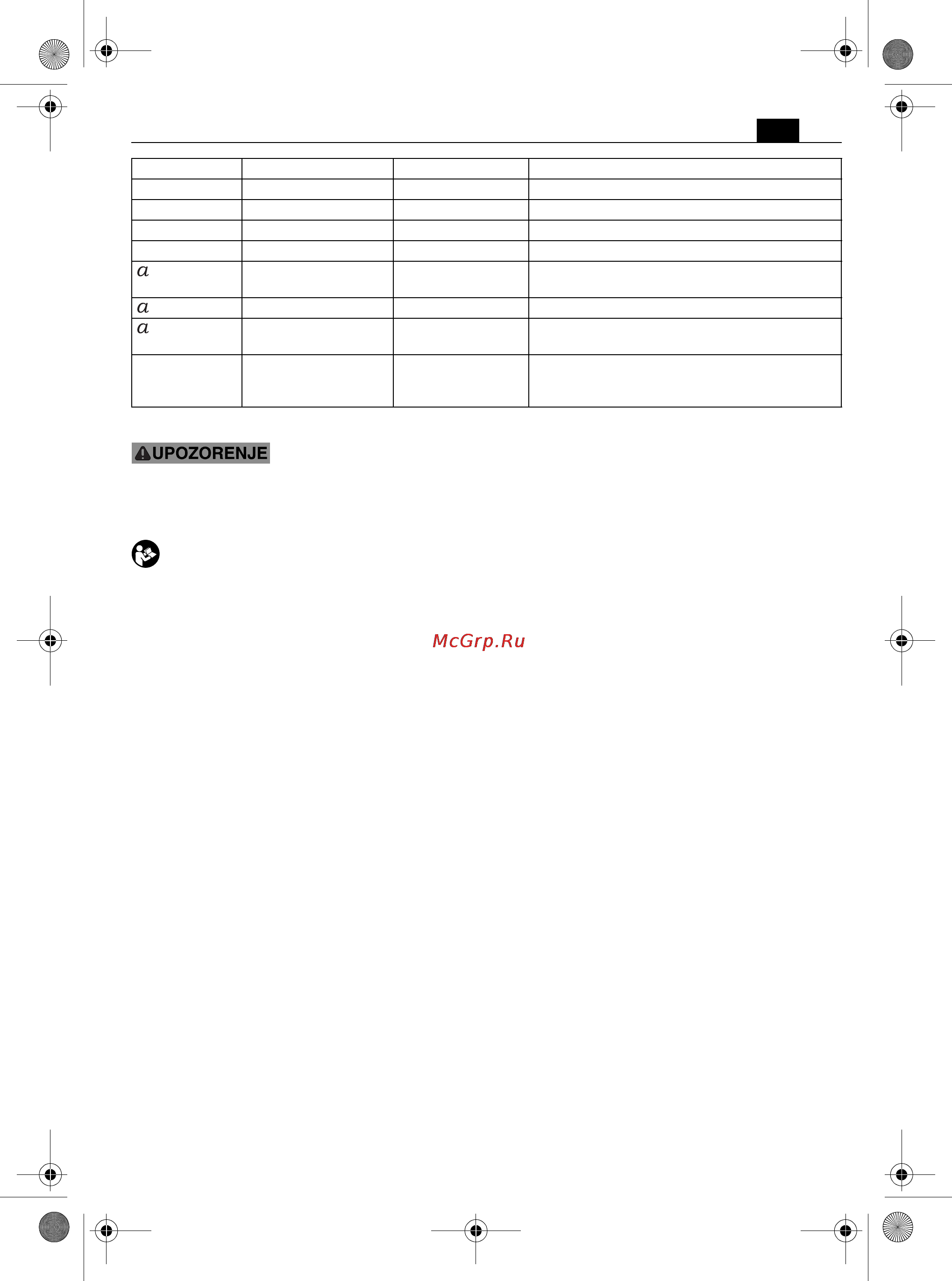 | | | | |
|---|---|---|---|
| | | | |
| | | | |
| | | | |
| | | | |
| $a$ | | | |
| $a$ | | | |
| $a$ | | | |
| | | | |

UPOZORENJE

McGrp.Ru